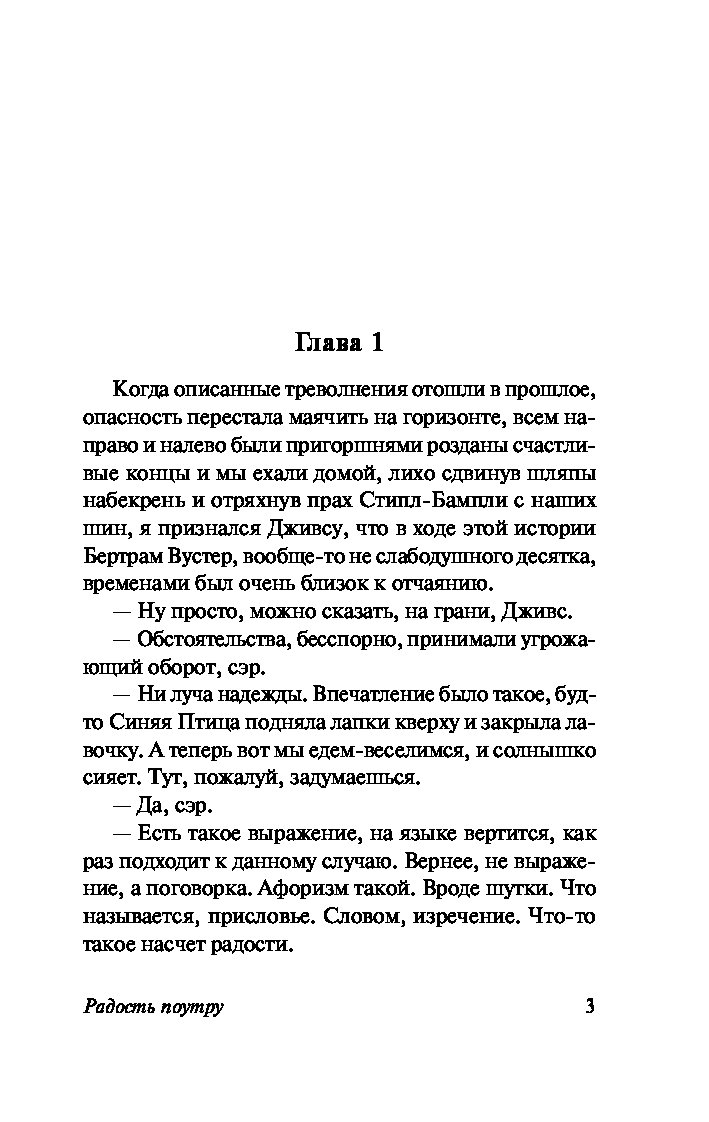 Глава 1

Когда описанные треволнения отошли в прошлое, опасность перестала маячить на горизонте, всем направо и налево были пригоршнями розданы счастливые концы и мы ехали домой, лихо сдвинув шляпы набекрень и отряхнув прах Стипл-Бампли с наших шин, я признался Дживсу, что в ходе этой истории Бертрам Вустер, вообще-то не слабодушного десятка, временами был очень близок к отчаянию.

— Ну просто, можно сказать, на грани, Дживс.

— Обстоятельства, бесспорно, принимали угрожающий оборот, сэр.

— Ни луча надежды. Впечатление было такое, будто Синяя Птица подняла лапки кверху и закрыла лавочку. А теперь вот мы едем-веселимся, и солнышко сияет. Тут, пожалуй, задумаешься.

— Да, сэр.

— Есть такое выражение, на языке вертится, как раз подходит к данному случаю. Вернее, не выражение, а поговорка. Афоризм такой. Вроде шутки. Что называется, присловье. Словом, изречение. Что-то такое насчет радости.

Радость поутру 3